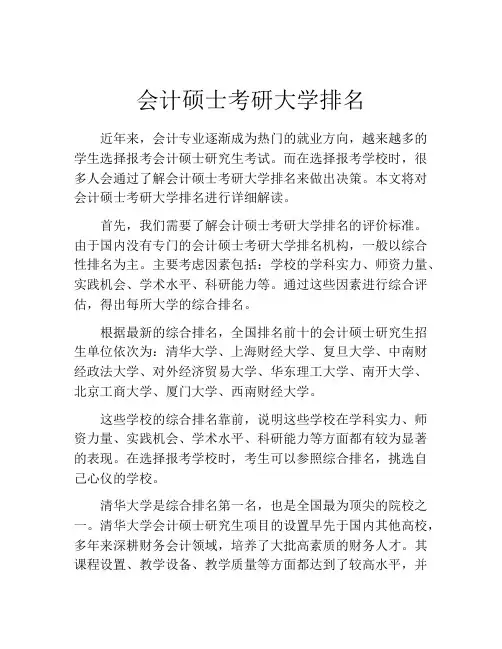 会计硕士考研大学排名

近年来，会计专业逐渐成为热门的就业方向，越来越多的学生选择报考会计硕士研究生考试。而在选择报考学校时，很多人会通过了解会计硕士考研大学排名来做出决策。本文将对会计硕士考研大学排名进行详细解读。

首先，我们需要了解会计硕士考研大学排名的评价标准。由于国内没有专门的会计硕士考研大学排名机构，一般以综合性排名为主。主要考虑因素包括：学校的学科实力、师资力量、实践机会、学术水平、科研能力等。通过这些因素进行综合评估，得出每所大学的综合排名。

根据最新的综合排名，全国排名前十的会计硕士研究生招生单位依次为：清华大学、上海财经大学、复旦大学、中南财经政法大学、对外经济贸易大学、华东理工大学、南开大学、北京工商大学、厦门大学、西南财经大学。

这些学校的综合排名靠前，说明这些学校在学科实力、师资力量、实践机会、学术水平、科研能力等方面都有较为显著的表现。在选择报考学校时，考生可以参照综合排名，挑选自己心仪的学校。

清华大学是综合排名第一名，也是全国最为顶尖的院校之一。清华大学会计硕士研究生项目的设置早先于国内其他高校，多年来深耕财务会计领域，培养了大批高素质的财务人才。其课程设置、教学设备、教学质量等方面都达到了较高水平，并